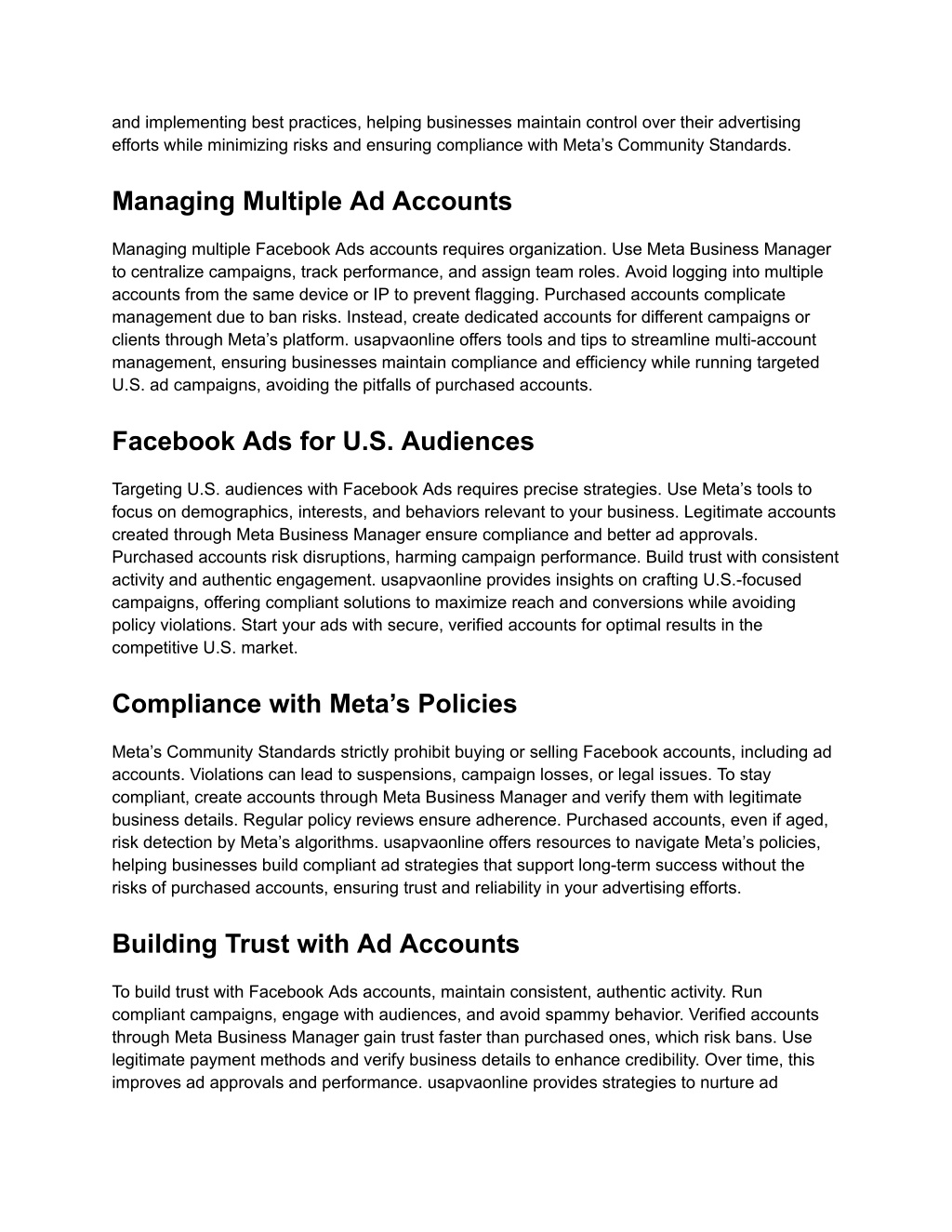 and implementing best practices, helping businesses maintain control over their advertising efforts while minimizing risks and ensuring compliance with Meta’s Community Standards.

Managing Multiple Ad Accounts

Managing multiple Facebook Ads accounts requires organization. Use Meta Business Manager to centralize campaigns, track performance, and assign team roles. Avoid logging into multiple accounts from the same device or IP to prevent flagging. Purchased accounts complicate management due to ban risks. Instead, create dedicated accounts for different campaigns or clients through Meta’s platform. usapvaonline offers tools and tips to streamline multi-account management, ensuring businesses maintain compliance and efficiency while running targeted U.S. ad campaigns, avoiding the pitfalls of purchased accounts.

Facebook Ads for U.S. Audiences

Targeting U.S. audiences with Facebook Ads requires precise strategies. Use Meta’s tools to focus on demographics, interests, and behaviors relevant to your business. Legitimate accounts created through Meta Business Manager ensure compliance and better ad approvals. Purchased accounts risk disruptions, harming campaign performance. Build trust with consistent activity and authentic engagement. usapvaonline provides insights on crafting U.S.-focused campaigns, offering compliant solutions to maximize reach and conversions while avoiding policy violations. Start your ads with secure, verified accounts for optimal results in the competitive U.S. market.

Compliance with Meta’s Policies

Meta’s Community Standards strictly prohibit buying or selling Facebook accounts, including ad accounts. Violations can lead to suspensions, campaign losses, or legal issues. To stay compliant, create accounts through Meta Business Manager and verify them with legitimate business details. Regular policy reviews ensure adherence. Purchased accounts, even if aged, risk detection by Meta’s algorithms. usapvaonline offers resources to navigate Meta’s policies, helping businesses build compliant ad strategies that support long-term success without the risks of purchased accounts, ensuring trust and reliability in your advertising efforts.

Building Trust with Ad Accounts

To build trust with Facebook Ads accounts, maintain consistent, authentic activity. Run compliant campaigns, engage with audiences, and avoid spammy behavior. Verified accounts through Meta Business Manager gain trust faster than purchased ones, which risk bans. Use legitimate payment methods and verify business details to enhance credibility. Over time, this improves ad approvals and performance. usapvaonline provides strategies to nurture ad